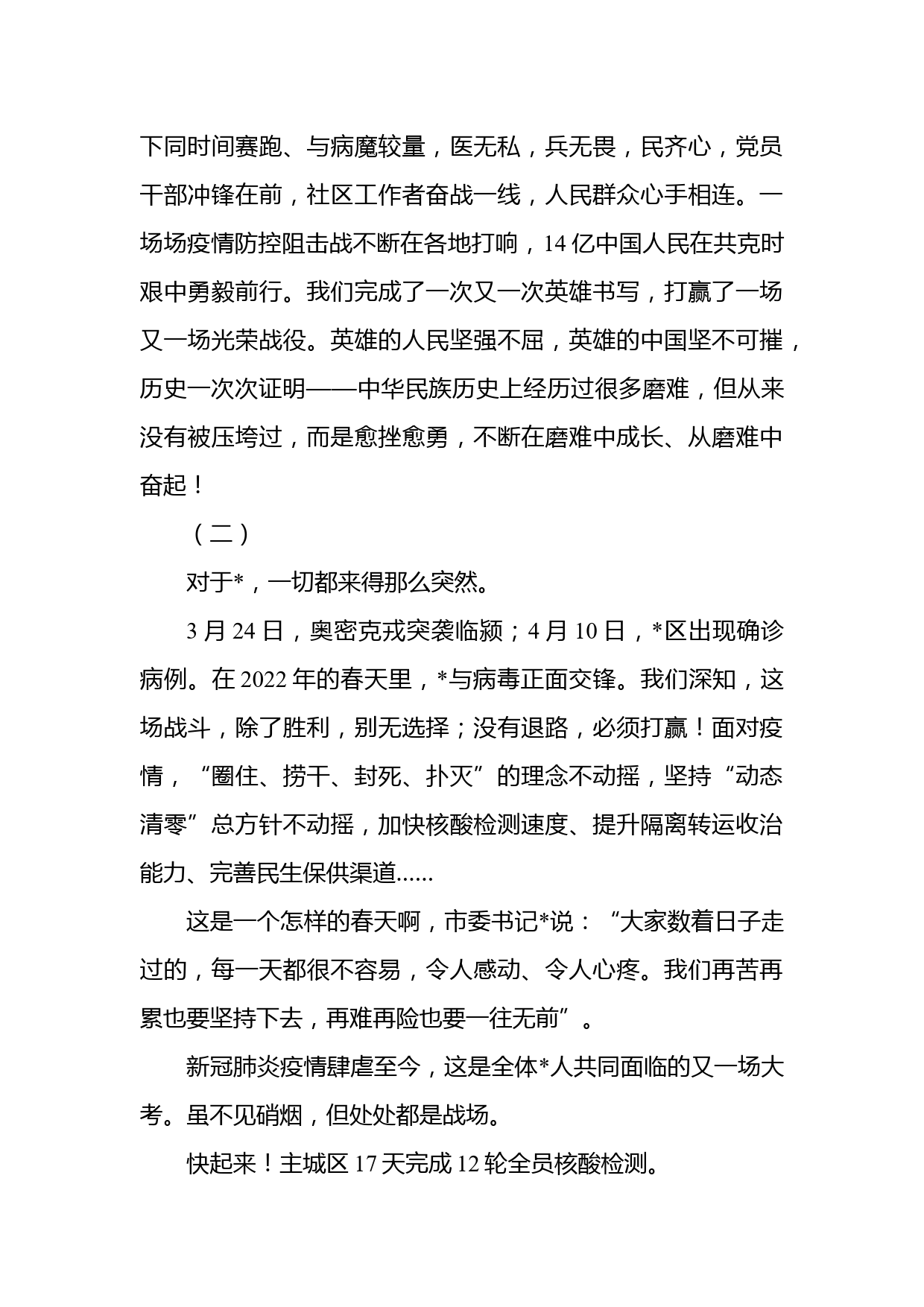 下同时间赛跑、与病魔较量，医无私，兵无畏，民齐心，党员干部冲锋在前，社区工作者奋战一线，人民群众心手相连。一场场疫情防控阻击战不断在各地打响，14 亿中国人民在共克时艰中勇毅前行。我们完成了一次又一次英雄书写，打赢了一场又一场光荣战役。英雄的人民坚强不屈，英雄的中国坚不可摧，历史一次次证明——中华民族历史上经历过很多磨难，但从来没有被压垮过，而是愈挫愈勇，不断在磨难中成长、从磨难中奋起！

（二）

对于*，一切都来得那么突然。

3 月 24 日，奥密克戎突袭临颍；4 月 10 日，*区出现确诊病例。在 2022 年的春天里，*与病毒正面交锋。我们深知，这场战斗，除了胜利，别无选择；没有退路，必须打赢！面对疫情，“圈住、捞干、封死、扑灭”的理念不动摇，坚持“动态清零”总方针不动摇，加快核酸检测速度、提升隔离转运收治能力、完善民生保供渠道......

这是一个怎样的春天啊，市委书记*说：“大家数着日子走过的，每一天都很不容易，令人感动、令人心疼。我们再苦再累也要坚持下去，再难再险也要一往无前”。

新冠肺炎疫情肆虐至今，这是全体*人共同面临的又一场大考。虽不见硝烟，但处处都是战场。

快起来！主城区 17 天完成 12 轮全员核酸检测。